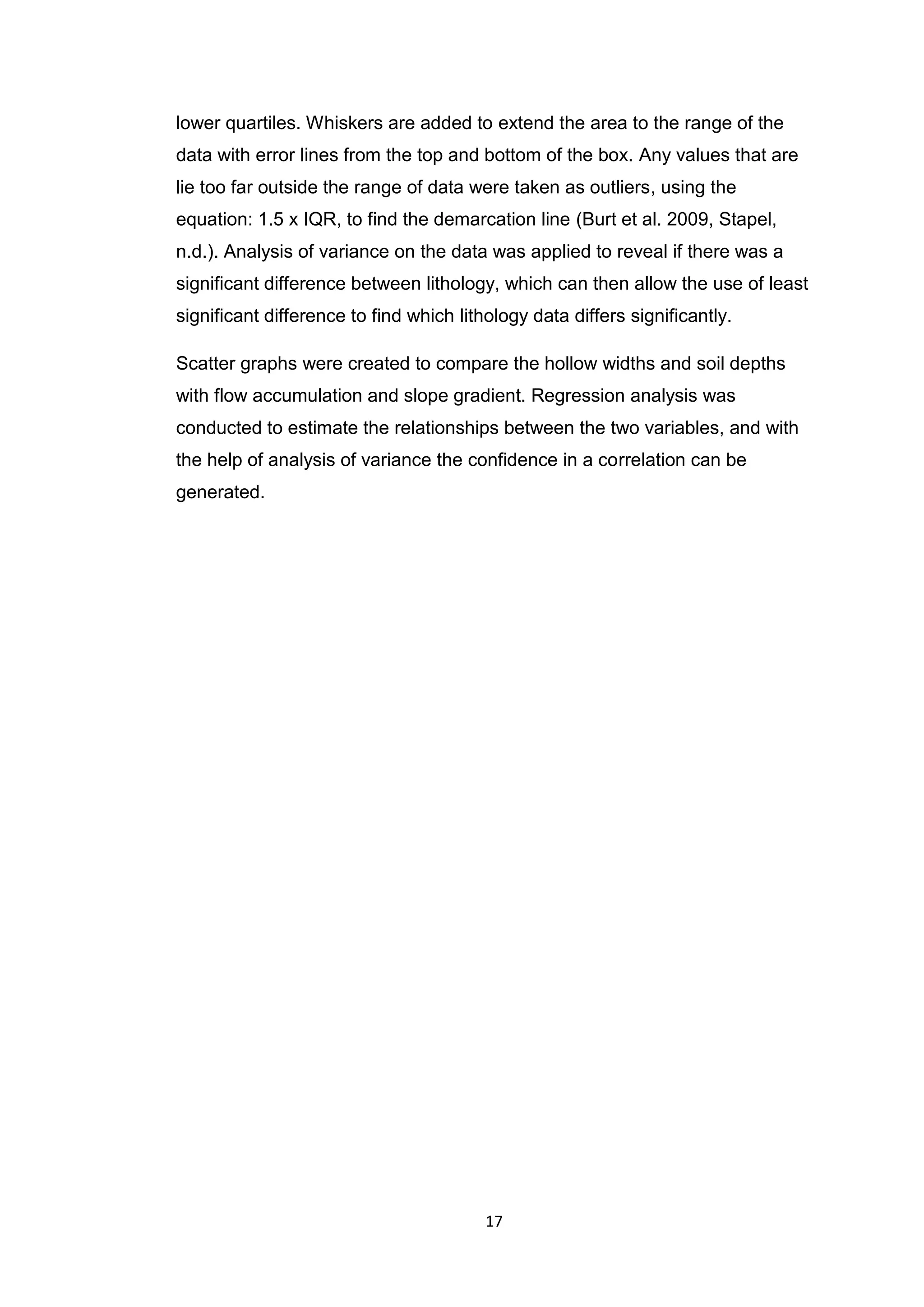 lower quartiles. Whiskers are added to extend the area to the range of the data with error lines from the top and bottom of the box. Any values that are lie too far outside the range of data were taken as outliers, using the equation: 1.5 x IQR, to find the demarcation line (Burt et al. 2009, Stapel, n.d.). Analysis of variance on the data was applied to reveal if there was a significant difference between lithology, which can then allow the use of least significant difference to find which lithology data differs significantly.

Scatter graphs were created to compare the hollow widths and soil depths with flow accumulation and slope gradient. Regression analysis was conducted to estimate the relationships between the two variables, and with the help of analysis of variance the confidence in a correlation can be generated.

17